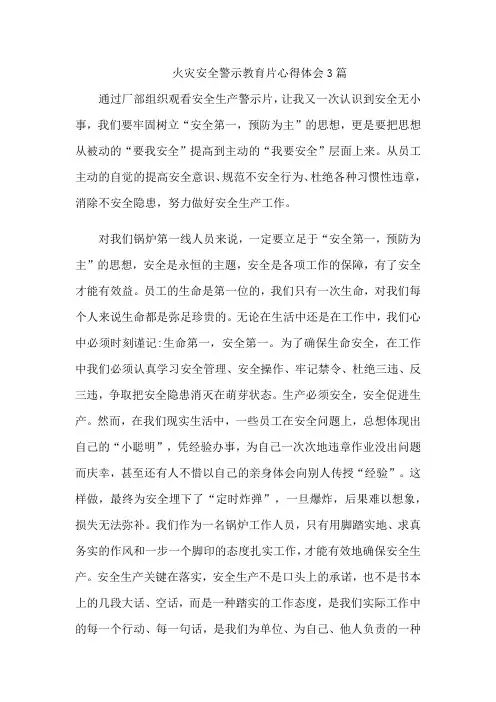 火灾安全警示教育片心得体会3篇

通过厂部组织观看安全生产警示片，让我又一次认识到安全无小事，我们要牢固树立“安全第一，预防为主”的思想，更是要把思想从被动的“要我安全”提高到主动的“我要安全”层面上来。从员工主动的自觉的提高安全意识、规范不安全行为、杜绝各种习惯性违章，消除不安全隐患，努力做好安全生产工作。

对我们锅炉第一线人员来说，一定要立足于“安全第一，预防为主”的思想，安全是永恒的主题，安全是各项工作的保障，有了安全才能有效益。员工的生命是第一位的，我们只有一次生命，对我们每个人来说生命都是弥足珍贵的。无论在生活中还是在工作中，我们心中必须时刻谨记:生命第一，安全第一。为了确保生命安全，在工作中我们必须认真学习安全管理、安全操作、牢记禁令、杜绝三违、反三违，争取把安全隐患消灭在萌芽状态。生产必须安全，安全促进生产。然而，在我们现实生活中，一些员工在安全问题上，总想体现出自己的“小聪明”，凭经验办事，为自己一次次地违章作业没出问题而庆幸，甚至还有人不惜以自己的亲身体会向别人传授“经验”。这样做，最终为安全埋下了“定时炸弹”，一旦爆炸，后果难以想象，损失无法弥补。我们作为一名锅炉工作人员，只有用脚踏实地、求真务实的作风和一步一个脚印的态度扎实工作，才能有效地确保安全生产。安全生产关键在落实，安全生产不是口头上的承诺，也不是书本上的几段大话、空话，而是一种踏实的工作态度，是我们实际工作中的每一个行动、每一句话，是我们为单位、为自己、他人负责的一种